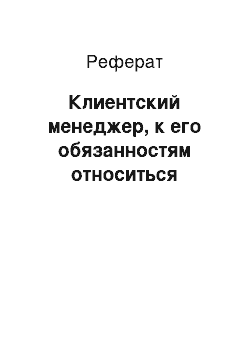 Реферат

Клиентский менеджер, к его обязанностям относиться